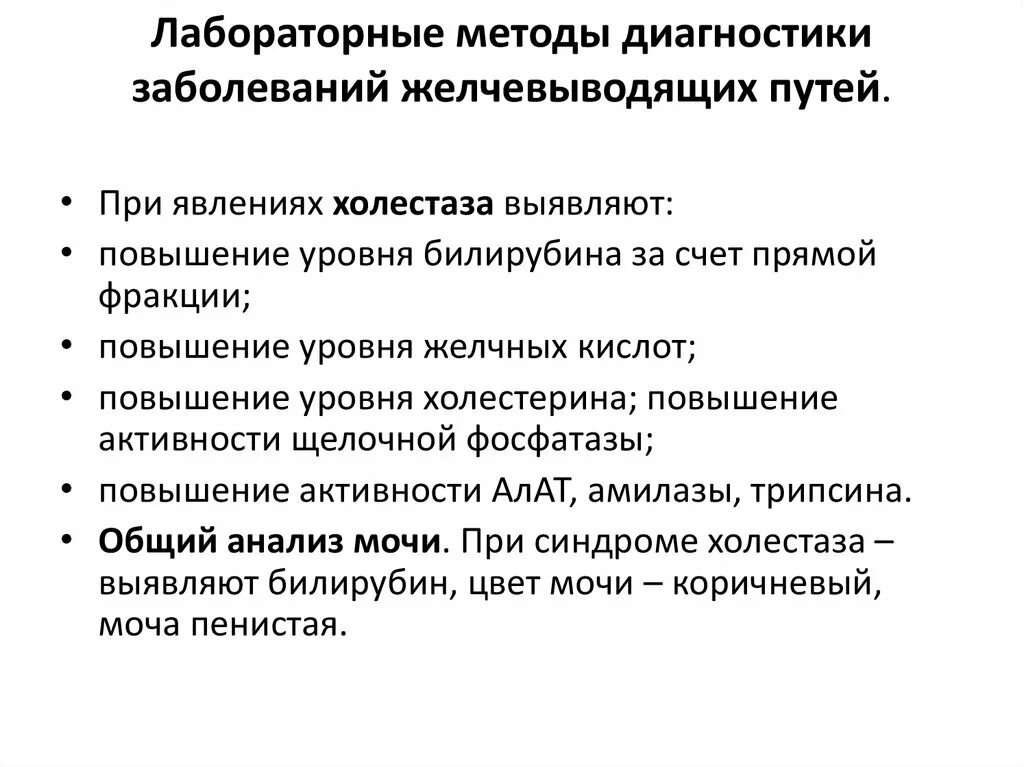 Лабораторные методы диагностики заболеваний желчевыводящих путей.

• При явлениях холестаза выявляют:
• повышение уровня билирубина за счет прямой фракции;
• повышение уровня желчных кислот;
• повышение уровня холестерина; повышение активности щелочной фосфатазы;
• повышение активности АлАТ, амилазы, трипсина.
• Общий анализ мочи. При синдроме холестаза – выявляют билирубин, цвет мочи – коричневый, моча пенистая.